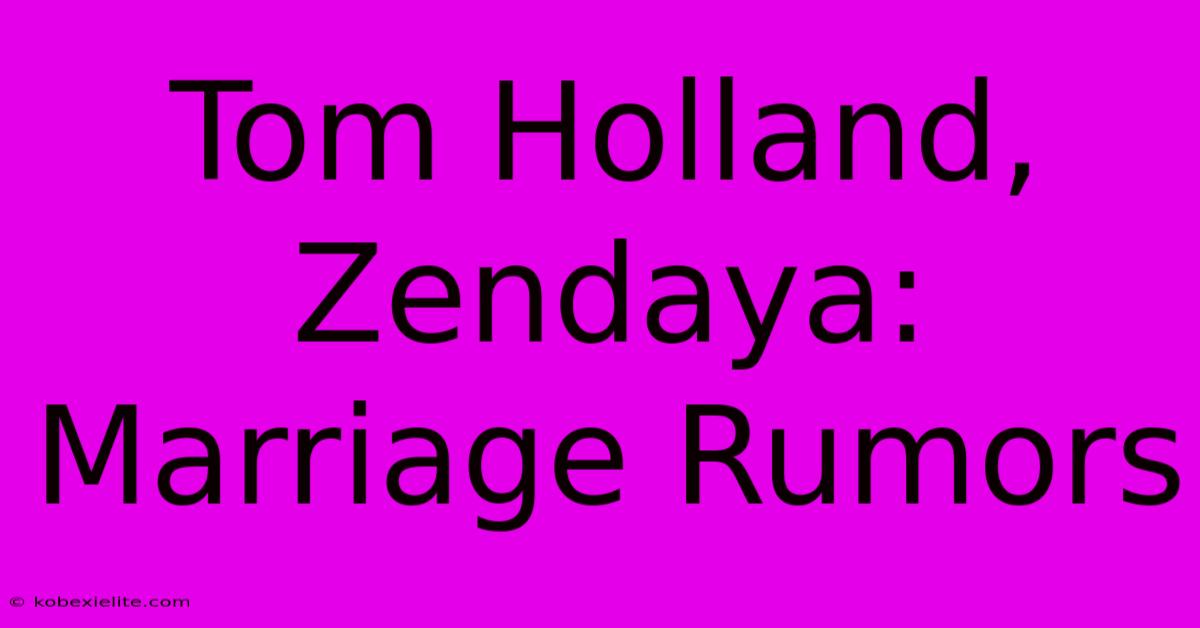 Tom Holland, Zendaya: Marriage Rumors

© kobexielite.com